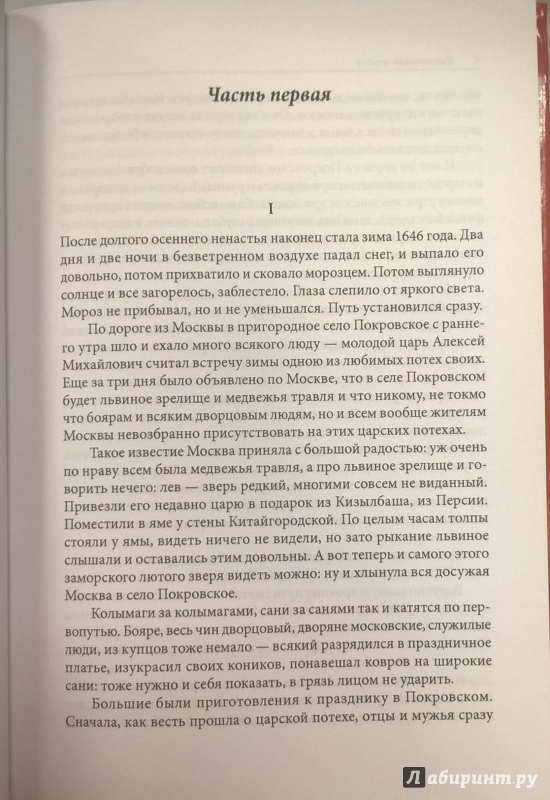 Часть первая

I

После долгого осеннего ненастья наконец стала зима 1646 года. Два дня и две ночи в безветренном воздухе падал снег, и выпало его довольно, потом прихватило и сковало морозцем. Потом выглянуло солнце и все загорелось, заблестело. Глаза слепило от яркого света. Мороз не прибывал, но и не уменьшался. Путь установился сразу.

По дороге из Москвы в пригородное село Покровское с раннего утра шло и ехало много всякого люду — молодой царь Алексей Михайлович считал встречу зимы одною из любимых потех своих. Еще за три дня было объявлено по Москве, что в селе Покровском будет львиное зрелище и медвежья травля и что никому, не токмо что боярам и всяким дворцовым людям, но и всем вообще жителям Москвы невозбранно присутствовать на этих царских потехах.

Такое известие Москва приняла с большой радостью: уж очень по нраву всем была медвежья травля, а про львиное зрелище и говорить нечего: лев — зверь редкий, многими совсем не виданный. Привезли его недавно в подарок из Кизылбаша, из Персии. Поместили в яме у стены Китайгородской. По целым часам толпы стояли у ямы, видеть ничего не видели, но зато рыкание львиное слышали и оставались этим довольны. А вот теперь и самого этого заморского лютого зверя видеть можно: ну и хлынула вся досужая Москва в село Покровское.

Колымаги за колымагами, сани за санями так и катятся по первопутью. Бояре, весь чин дворцовый, дворяне московские, служилые люди, из купцов тоже немало — всякий разрядился в праздничное платье, изукрасил своих коников, понавешал ковров на широкие сани: тоже нужно и себя показать, в грязь лицом не ударить.

Большие были приготовления к празднику в Покровском. Сначала, как весть прошла о царской потехе, отцы и мужья сразу

Лабиринт.ру